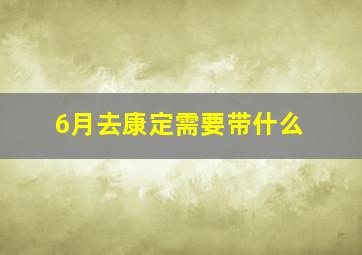 6月去康定需要带什么